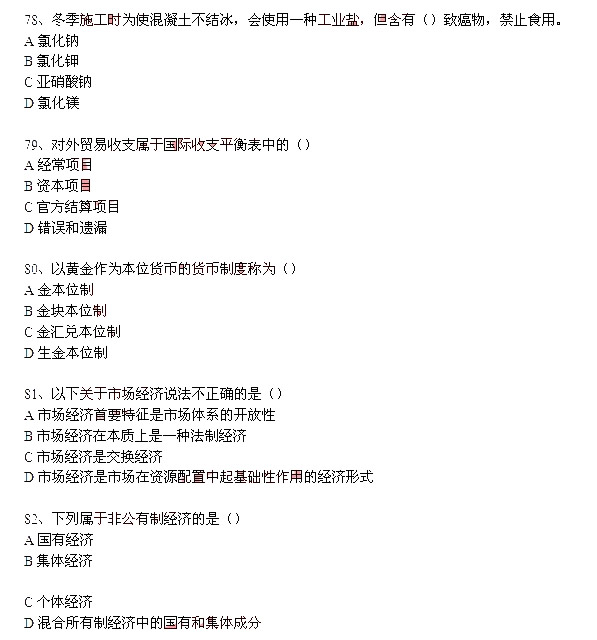 78、冬季施工时为使混凝土不结冰，会使用一种工业盐，但含有（）致癌物，禁止食用。
A 氯化钠
B 氯化钾
C 亚硝酸钠
D 氯化镁

79、对外贸易收支属于国际收支平衡表中的（）
A 经常项目
B 资本项目
C 官方结算项目
D 错误和遗漏

80、以黄金作为本位货币的货币制度称为（）
A 金本位制
B 金块本位制
C 金汇兑本位制
D 生金本位制

81、以下关于市场经济说法不正确的是（）
A 市场经济首要特征是市场体系的开放性
B 市场经济在本质上是一种法制经济
C 市场经济是交换经济
D 市场经济是市场在资源配置中起基础性作用的经济形式

82、下列属于非公有制经济的是（）
A 国有经济
B 集体经济

C 个体经济
D 混合所有制经济中的国有和集体成分